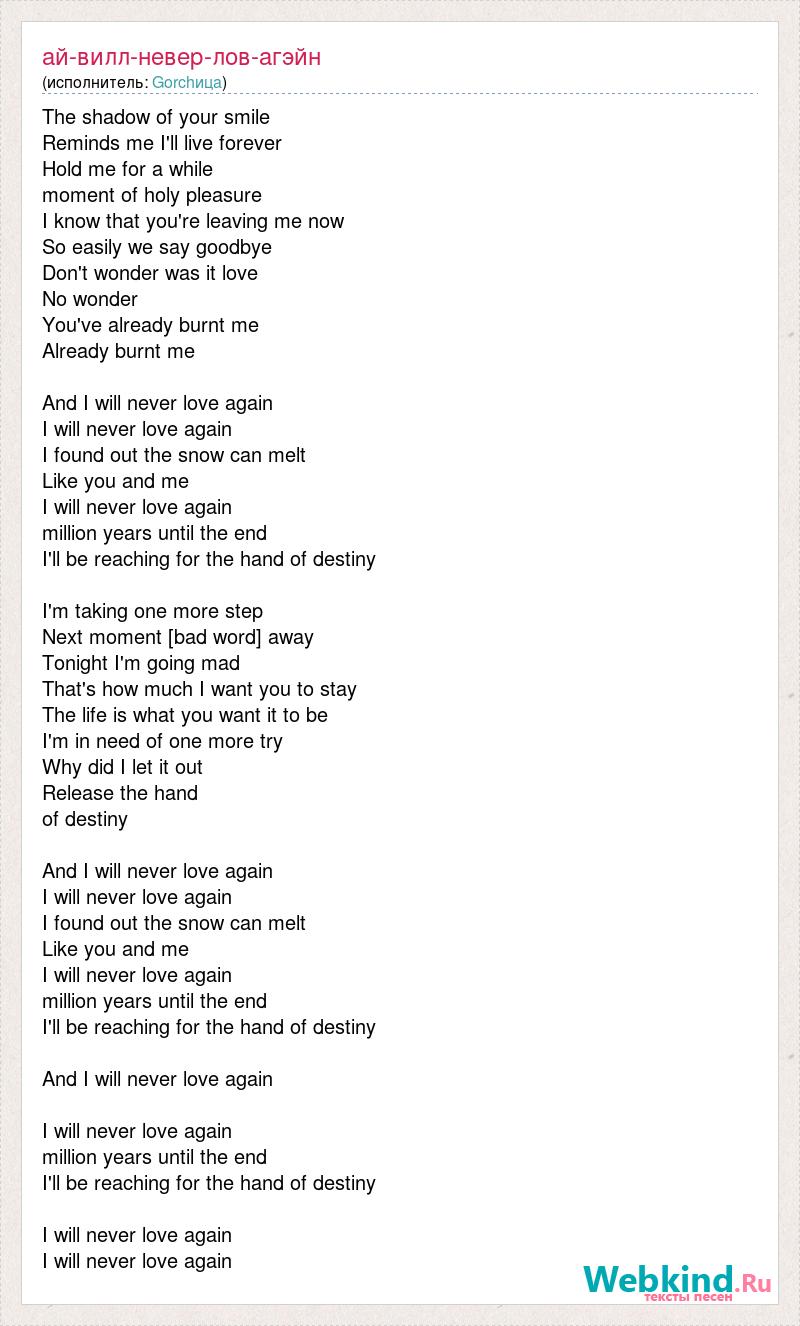 ай-вилл-невер-лов-агэйн
(исполнитель: Gorchица)

The shadow of your smile
Reminds me I'll live forever
Hold me for a while
moment of holy pleasure
I know that you're leaving me now
So easily we say goodbye
Don't wonder was it love
No wonder
You've already burnt me
Already burnt me

And I will never love again
I will never love again
I found out the snow can melt
Like you and me
I will never love again
million years until the end
I'll be reaching for the hand of destiny

I'm taking one more step
Next moment [bad word] away
Tonight I'm going mad
That's how much I want you to stay
The life is what you want it to be
I'm in need of one more try
Why did I let it out
Release the hand
of destiny

And I will never love again
I will never love again
I found out the snow can melt
Like you and me
I will never love again
million years until the end
I'll be reaching for the hand of destiny

And I will never love again

I will never love again
million years until the end
I'll be reaching for the hand of destiny

I will never love again
I will never love again

Webkind.Ru
тексты песен